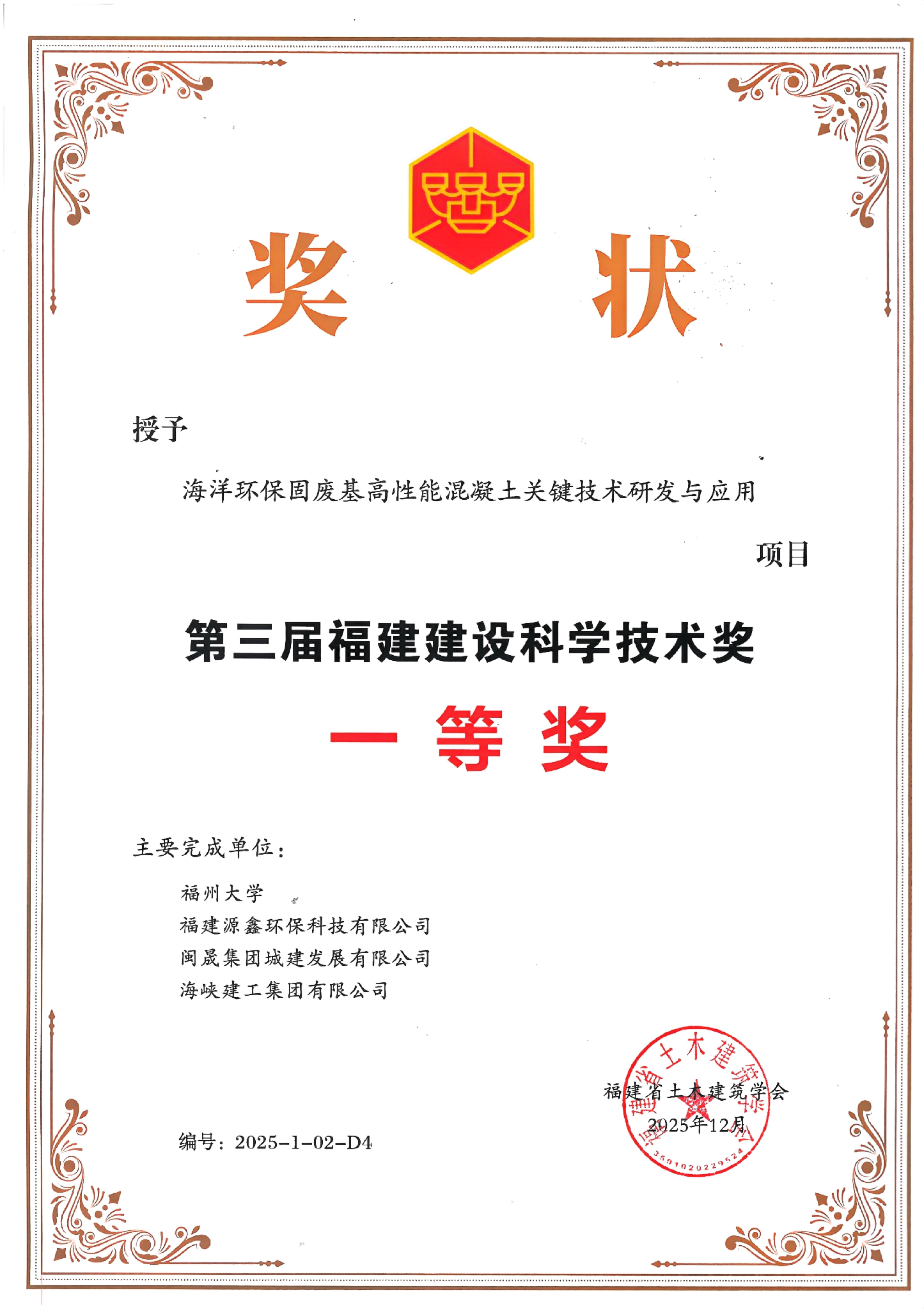 奖 状

授予

海洋环保固废基高性能混凝土关键技术研发与应用

项目

第三届福建建设科学技术奖

一 等 奖

主要完成单位：

福州大学
福建源鑫环保科技有限公司
闽晟集团城建发展有限公司
海峡建工集团有限公司

福建省土木建筑学会
2025年12月

福建省土木建筑学会
3501020229524

编号：2025-1-02-D4